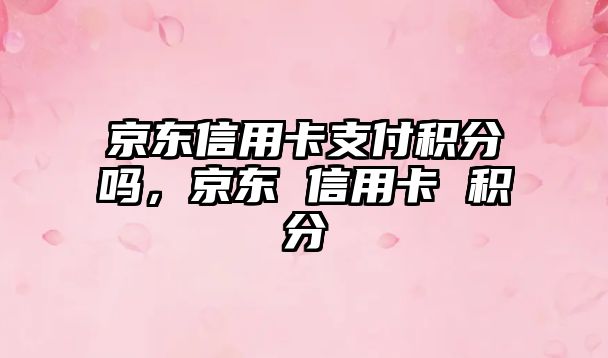 京东信用卡支付积分吗，京东 信用卡 积分